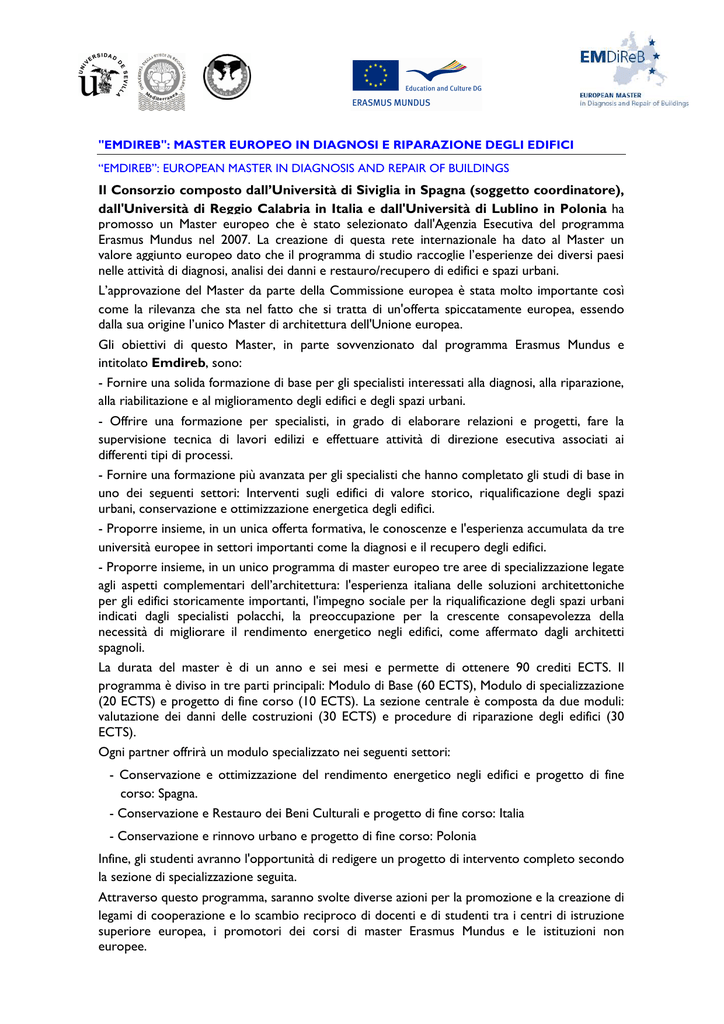 UNIVERSIDAD DE SEVILLA

Education and Culture DG
ERASMUS MUNDUS

EMDiReB
EUROPEAN MASTER in Diagnosis and Repair of Buildings

"EMDIREB": MASTER EUROPEO IN DIAGNOSI E RIPARAZIONE DEGLI EDIFICI

"EMDIREB": EUROPEAN MASTER IN DIAGNOSIS AND REPAIR OF BUILDINGS

Il Consorzio composto dall'Università di Siviglia in Spagna (soggetto coordinatore), dall'Università di Reggio Calabria in Italia e dall'Università di Lublino in Polonia ha promosso un Master europeo che è stato selezionato dall'Agenzia Esecutiva del programma Erasmus Mundus nel 2007. La creazione di questa rete internazionale ha dato al Master un valore aggiunto europeo dato che il programma di studio raccoglie l'esperienze dei diversi paesi nelle attività di diagnosi, analisi dei danni e restauro/recupero di edifici e spazi urbani.

L'approvazione del Master da parte della Commissione europea è stata molto importante così come la rilevanza che sta nel fatto che si tratta di un'offerta spiccatamente europea, essendo dalla sua origine l'unico Master di architettura dell'Unione europea.

Gli obiettivi di questo Master, in parte sovvenzionato dal programma Erasmus Mundus e intitolato Emdireb, sono:

- Fornire una solida formazione di base per gli specialisti interessati alla diagnosi, alla riparazione, alla riabilitazione e al miglioramento degli edifici e degli spazi urbani.

- Offrire una formazione per specialisti, in grado di elaborare relazioni e progetti, fare la supervisione tecnica di lavori edilizi e effettuare attività di direzione esecutiva associati ai differenti tipi di processi.

- Fornire una formazione più avanzata per gli specialisti che hanno completato gli studi di base in uno dei seguenti settori: Interventi sugli edifici di valore storico, riqualificazione degli spazi urbani, conservazione e ottimizzazione energetica degli edifici.

- Proporre insieme, in un unica offerta formativa, le conoscenze e l'esperienza accumulata da tre università europee in settori importanti come la diagnosi e il recupero degli edifici.

- Proporre insieme, in un unico programma di master europeo tre aree di specializzazione legate agli aspetti complementari dell'architettura: l'esperienza italiana delle soluzioni architettoniche per gli edifici storicamente importanti, l'impegno sociale per la riqualificazione degli spazi urbani indicati dagli specialisti polacchi, la preoccupazione per la crescente consapevolezza della necessità di migliorare il rendimento energetico negli edifici, come affermato dagli architetti spagnoli.

La durata del master è di un anno e sei mesi e permette di ottenere 90 crediti ECTS. Il programma è diviso in tre parti principali: Modulo di Base (60 ECTS), Modulo di specializzazione (20 ECTS) e progetto di fine corso (10 ECTS). La sezione centrale è composta da due moduli: valutazione dei danni delle costruzioni (30 ECTS) e procedure di riparazione degli edifici (30 ECTS).

Ogni partner offrirà un modulo specializzato nei seguenti settori:

- Conservazione e ottimizzazione del rendimento energetico negli edifici e progetto di fine corso: Spagna.
- Conservazione e Restauro dei Beni Culturali e progetto di fine corso: Italia
- Conservazione e rinnovo urbano e progetto di fine corso: Polonia

Infine, gli studenti avranno l'opportunità di redigere un progetto di intervento completo secondo la sezione di specializzazione seguita.

Attraverso questo programma, saranno svolte diverse azioni per la promozione e la creazione di legami di cooperazione e lo scambio reciproco di docenti e di studenti tra i centri di istruzione superiore europea, i promotori dei corsi di master Erasmus Mundus e le istituzioni non europee.